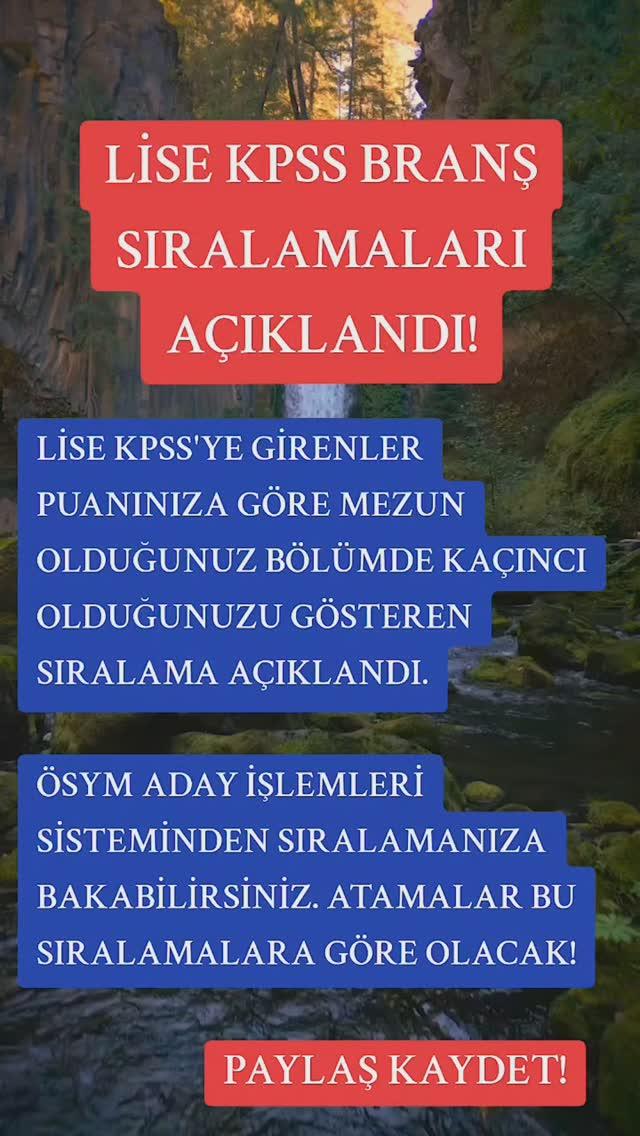 LİSE KPSS BRANŞ SIRALAMALARI AÇIKLANDI!

LİSE KPSS'YE GİRENLER PUANINIZA GÖRE MEZUN OLDUĞUNUZ BÖLÜMDE KAÇINCI OLDUĞUNUZU GÖSTEREN SIRALAMA AÇIKLANDI.

ÖSYM ADAY İŞLEMLERİ SİSTEMİNDEN SIRALAMANIZA BAKABİLİRSİNİZ. ATAMALAR BU SIRALAMALARA GÖRE OLACAK!

PAYLAŞ KAYDET!